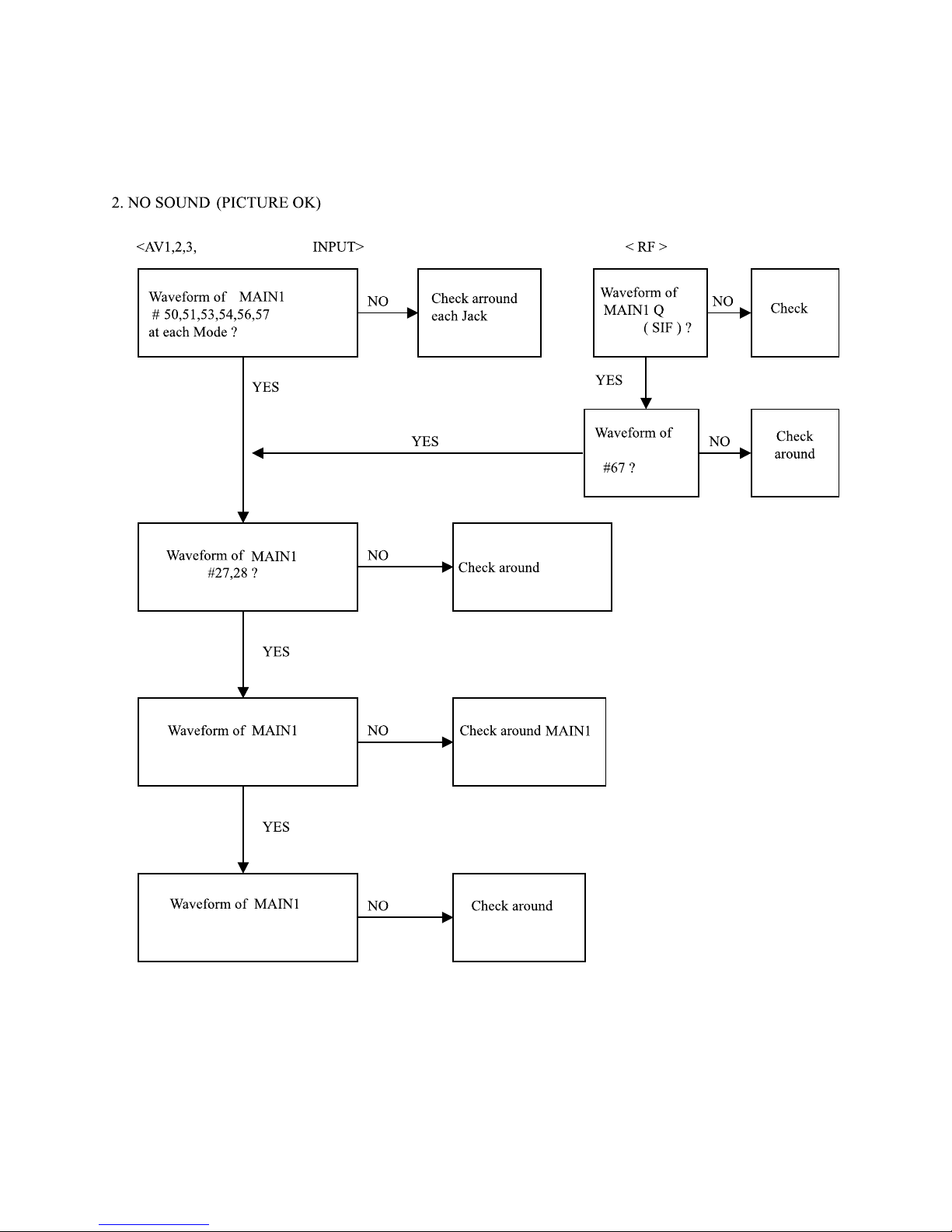 2. NO SOUND (PICTURE OK)

<AV1,2,3, INPUT>

< RF >

Waveform of MAIN1 # 50,51,53,54,56,57 at each Mode ?

NO

Check arround each Jack

Waveform of MAIN1 Q ( SIF ) ?

NO

Check

YES

YES

Waveform of #67 ?

NO

Check around

YES

Waveform of MAIN1 #27,28 ?

NO

Check around

YES

Waveform of MAIN1

NO

Check around MAIN1

YES

Waveform of MAIN1

NO

Check around